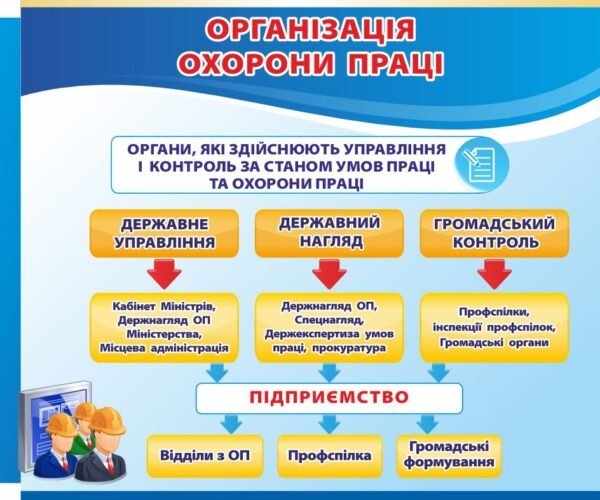 ОРГАНІЗАЦІЯ ОХОРОНИ ПРАЦІ

ОРГАНИ, ЯКІ ЗДІЙСНЮЮТЬ УПРАВЛІННЯ І КОНТРОЛЬ ЗА СТАНОМ УМОВ ПРАЦІ ТА ОХОРОНИ ПРАЦІ

ДЕРЖАВНЕ УПРАВЛІННЯ

ДЕРЖАВНИЙ НАГЛЯД

ГРОМАДСЬКИЙ КОНТРОЛЬ

Кабінет Міністрів, Держнагляд ОП Міністерства, Місцева адміністрація

Держнагляд ОП, Спецнагляд, Держекспертиза умов праці, прокуратура

Профспілки, інспекції профспілок, Громадські органи

ПІДПРИЄМСТВО

Відділи з ОП

Профспілка

Громадські формування